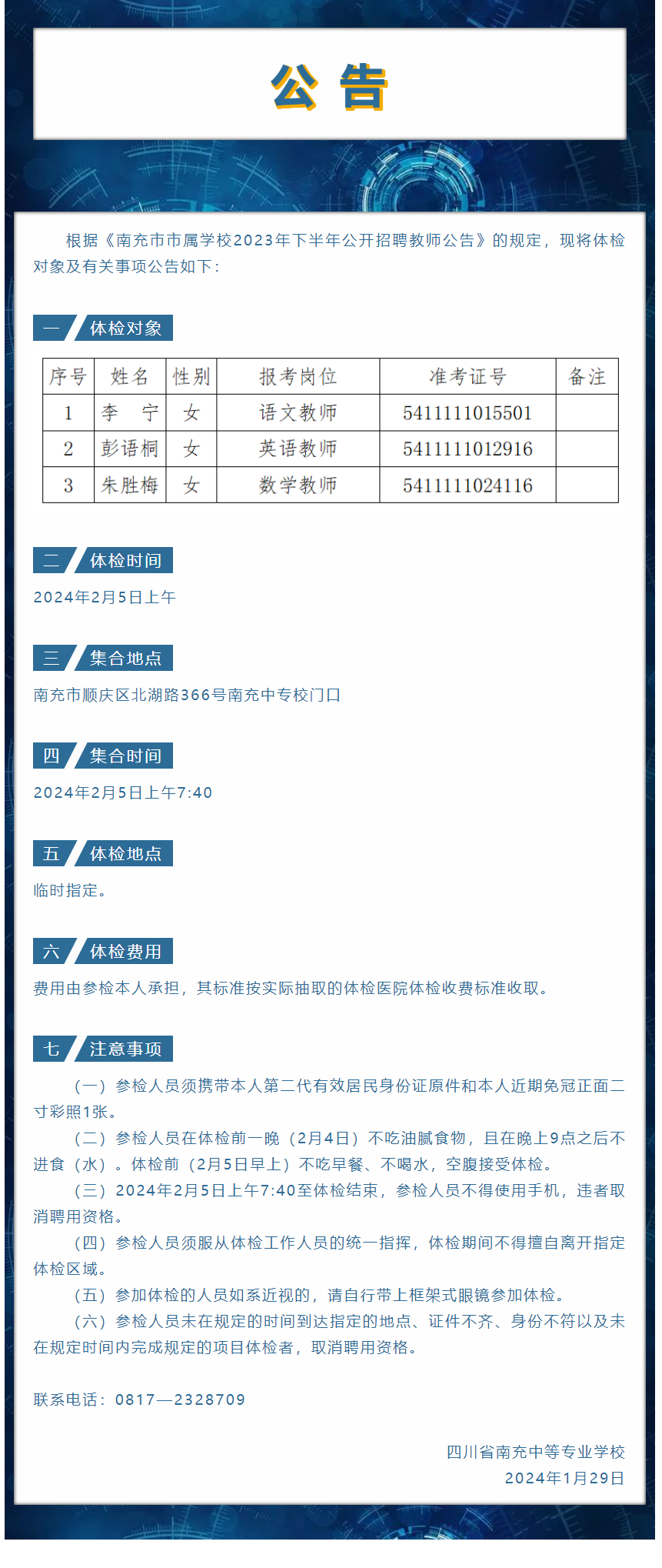 公 告

根据《南充市市属学校2023年下半年公开招聘教师公告》的规定，现将体检对象及有关事项公告如下：

一 体检对象

| 序号 | 姓名 | 性别 | 报考岗位 | 准考证号 | 备注 |
|---|---|---|---|---|---|
| 1 | 李　宁 | 女 | 语文教师 | 5411111015501 | |
| 2 | 彭语桐 | 女 | 英语教师 | 5411111012916 | |
| 3 | 朱胜梅 | 女 | 数学教师 | 5411111024116 | |

二 体检时间

2024年2月5日上午

三 集合地点

南充市顺庆区北湖路366号南充中专校门口

四 集合时间

2024年2月5日上午7:40

五 体检地点

临时指定。

六 体检费用

费用由参检本人承担，其标准按实际抽取的体检医院体检收费标准收取。

七 注意事项

（一）参检人员须携带本人第二代有效居民身份证原件和本人近期免冠正面二寸彩照1张。

（二）参检人员在体检前一晚（2月4日）不吃油腻食物，且在晚上9点之后不进食（水）。体检前（2月5日早上）不吃早餐、不喝水，空腹接受体检。

（三）2024年2月5日上午7:40至体检结束，参检人员不得使用手机，违者取消聘用资格。

（四）参检人员须服从体检工作人员的统一指挥，体检期间不得擅自离开指定体检区域。

（五）参加体检的人员如系近视的，请自行带上框架式眼镜参加体检。

（六）参检人员未在规定的时间到达指定的地点、证件不齐、身份不符以及未在规定时间内完成规定的项目体检者，取消聘用资格。

联系电话：0817—2328709

四川省南充中等专业学校
2024年1月29日